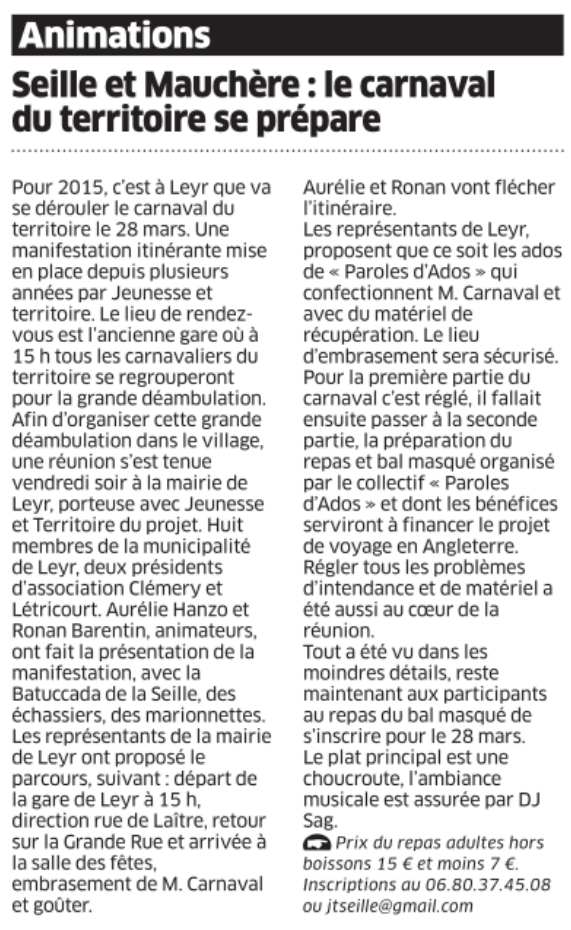 Animations

Seille et Mauchère : le carnaval du territoire se prépare

Pour 2015, c'est à Leyr que va se dérouler le carnaval du territoire le 28 mars. Une manifestation itinérante mise en place depuis plusieurs années par Jeunesse et territoire. Le lieu de rendez-vous est l'ancienne gare où à 15 h tous les carnavaliers du territoire se regrouperont pour la grande déambulation. Afin d'organiser cette grande déambulation dans le village, une réunion s'est tenue vendredi soir à la mairie de Leyr, porteuse avec Jeunesse et Territoire du projet. Huit membres de la municipalité de Leyr, deux présidents d'association Clémery et Létricourt. Aurélie Hanzo et Ronan Barentin, animateurs, ont fait la présentation de la manifestation, avec la Batuccada de la Seille, des échassiers, des marionnettes. Les représentants de la mairie de Leyr ont proposé le parcours, suivant : départ de la gare de Leyr à 15 h, direction rue de Laître, retour sur la Grande Rue et arrivée à la salle des fêtes, embrasement de M. Carnaval et goûter. Aurélie et Ronan vont flécher l'itinéraire.
Les représentants de Leyr, proposent que ce soit les ados de « Paroles d'Ados » qui confectionnent M. Carnaval et avec du matériel de récupération. Le lieu d'embrasement sera sécurisé. Pour la première partie du carnaval c'est réglé, il fallait ensuite passer à la seconde partie, la préparation du repas et bal masqué organisé par le collectif « Paroles d'Ados » et dont les bénéfices serviront à financer le projet de voyage en Angleterre. Régler tous les problèmes d'intendance et de matériel a été aussi au cœur de la réunion.
Tout a été vu dans les moindres détails, reste maintenant aux participants au repas du bal masqué de s'inscrire pour le 28 mars. Le plat principal est une choucroute, l'ambiance musicale est assurée par DJ Sag.

Prix du repas adultes hors boissons 15 € et moins 7 €. Inscriptions au 06.80.37.45.08 ou jtseille@gmail.com